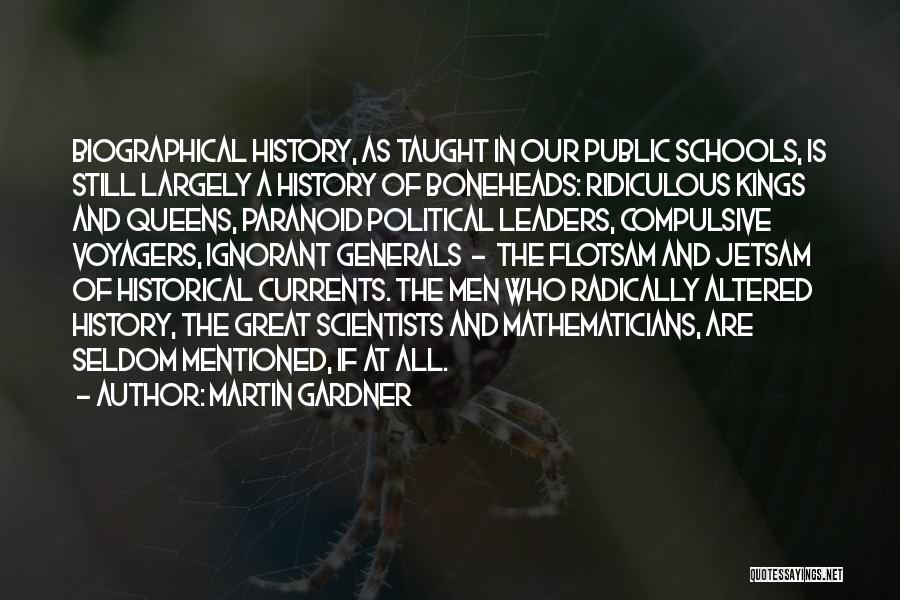 BIOGRAPHICAL HISTORY, AS TAUGHT IN OUR PUBLIC SCHOOLS, IS STILL LARGELY A HISTORY OF BONEHEADS: RIDICULOUS KINGS AND QUEENS, PARANOID POLITICAL LEADERS, COMPULSIVE VOYAGERS, IGNORANT GENERALS - THE FLOTSAM AND JETSAM OF HISTORICAL CURRENTS. THE MEN WHO RADICALLY ALTERED HISTORY, THE GREAT SCIENTISTS AND MATHEMATICIANS, ARE SELDOM MENTIONED, IF AT ALL.

- AUTHOR: MARTIN GARDNER

QUOTESSAYINGS.NET